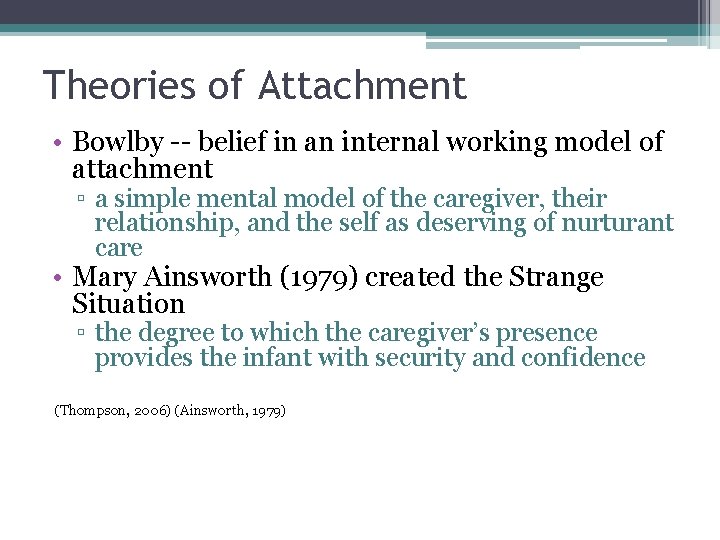 Theories of Attachment

• Bowlby -- belief in an internal working model of attachment
▫ a simple mental model of the caregiver, their relationship, and the self as deserving of nurturant care
• Mary Ainsworth (1979) created the Strange Situation
▫ the degree to which the caregiver's presence provides the infant with security and confidence

(Thompson, 2006) (Ainsworth, 1979)